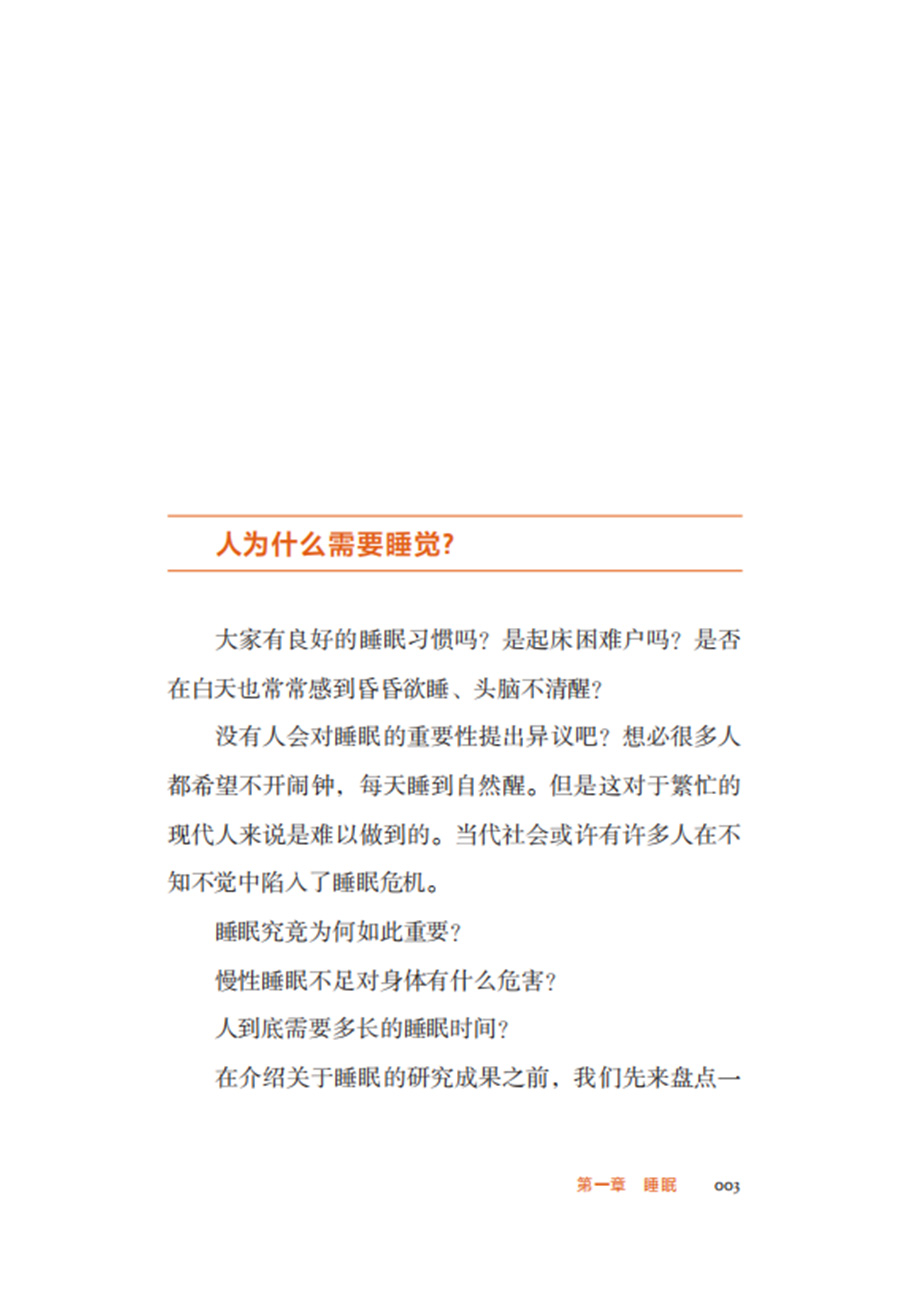 人为什么需要睡觉?

大家有良好的睡眠习惯吗？是起床困难户吗？是否在白天也常常感到昏昏欲睡、头脑不清醒？

没有人会对睡眠的重要性提出异议吧？想必很多人都希望不开闹钟，每天睡到自然醒。但是这对于繁忙的现代人来说是难以做到的。当代社会或许有许多人在不知不觉中陷入了睡眠危机。

睡眠究竟为何如此重要？

慢性睡眠不足对身体有什么危害？

人到底需要多长的睡眠时间？

在介绍关于睡眠的研究成果之前，我们先来盘点一

第一章　睡眠　003